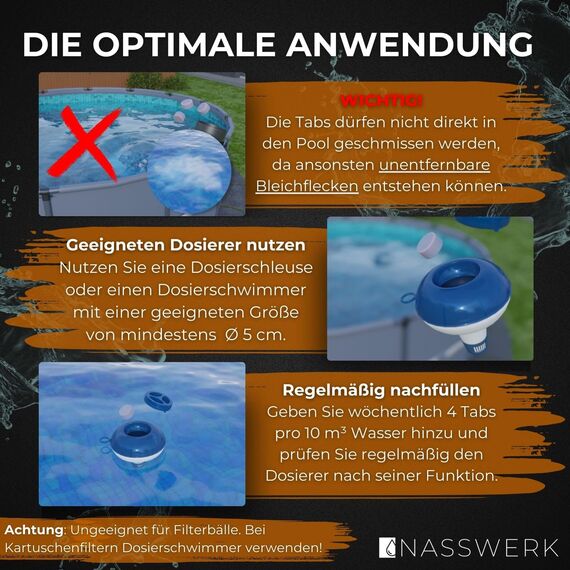 DIE OPTIMALE ANWENDUNG

WICHTIG!
Die Tabs dürfen nicht direkt in den Pool geschmissen werden, da ansonsten unentfernbare Bleichflecken entstehen können.

Geeigneten Dosierer nutzen
Nutzen Sie eine Dosierschleuse oder einen Dosierschwimmer mit einer geeigneten Größe von mindestens Ø 5 cm.

Regelmäßig nachfüllen
Geben Sie wöchentlich 4 Tabs pro 10 m³ Wasser hinzu und prüfen Sie regelmäßig den Dosierer nach seiner Funktion.

Achtung: Ungeeignet für Filterbälle. Bei Kartuschenfiltern Dosierschwimmer verwenden!

NASSWERK